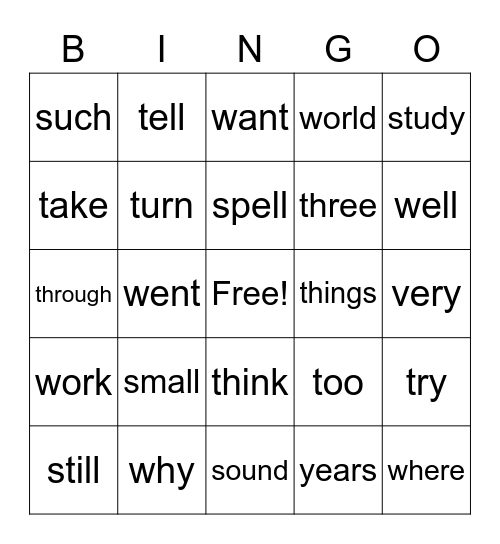 | B | I | N | G | O |
|---|---|---|---|---|
| such | tell | want | world | study |
| take | turn | spell | three | well |
| through | went | Free! | things | very |
| work | small | think | too | try |
| still | why | sound | years | where |